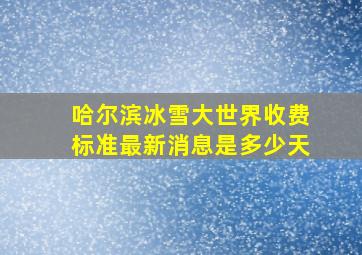 哈尔滨冰雪大世界收费标准最新消息是多少天